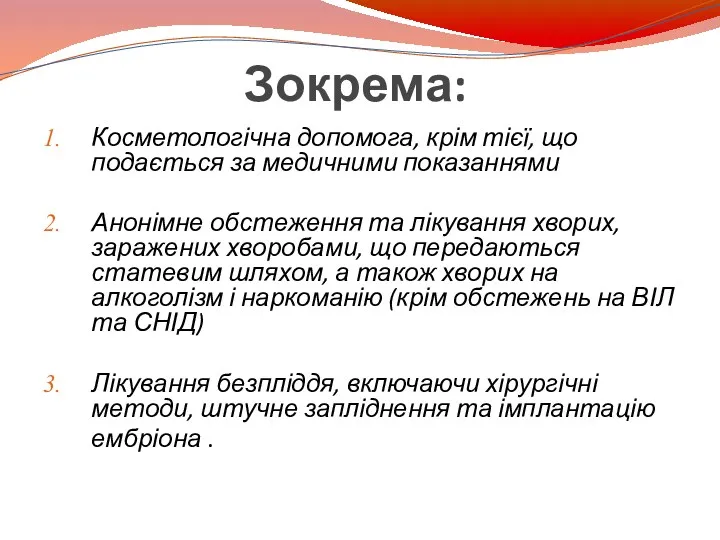 Зокрема:

1. Косметологічна допомога, крім тієї, що подається за медичними показаннями

2. Анонімне обстеження та лікування хворих, заражених хворобами, що передаються статевим шляхом, а також хворих на алкоголізм і наркоманію (крім обстежень на ВІЛ та СНІД)

3. Лікування безпліддя, включаючи хірургічні методи, штучне запліднення та імплантацію ембріона .